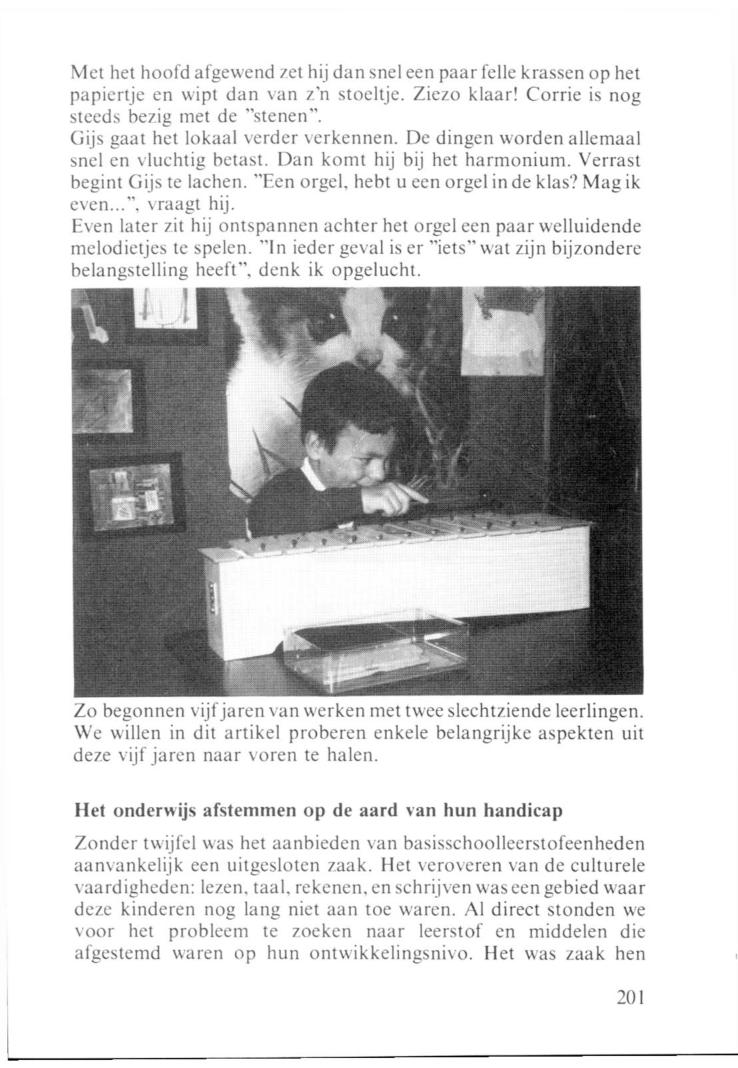 Met het hoofd afgewend zet hij dan snel een paar felle krassen op het papiertje en wipt dan van z'n stoeltje. Ziezo klaar! Corrie is nog steeds bezig met de "stenen".
Gijs gaat het lokaal verder verkennen. De dingen worden allemaal snel en vluchtig betast. Dan komt hij bij het harmonium. Verrast begint Gijs te lachen. "Een orgel, hebt u een orgel in de klas? Mag ik even...", vraagt hij.
Even later zit hij ontspannen achter het orgel een paar welluidende melodietjes te spelen. "In ieder geval is er "iets" wat zijn bijzondere belangstelling heeft", denk ik opgelucht.

Zo begonnen vijf jaren van werken met twee slechtziende leerlingen. We willen in dit artikel proberen enkele belangrijke aspekten uit deze vijf jaren naar voren te halen.

Het onderwijs afstemmen op de aard van hun handicap

Zonder twijfel was het aanbieden van basisschoolleerstofeenheden aanvankelijk een uitgesloten zaak. Het veroveren van de culturele vaardigheden: lezen, taal, rekenen, en schrijven was een gebied waar deze kinderen nog lang niet aan toe waren. Al direct stonden we voor het probleem te zoeken naar leerstof en middelen die afgestemd waren op hun ontwikkelingsnivo. Het was zaak hen

201